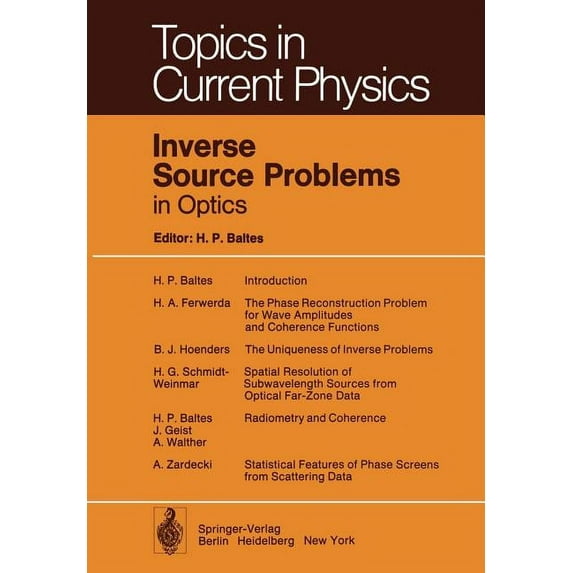 Topics in Current Physics

Inverse Source Problems in Optics

Editor: H. P. Baltes

H. P. Baltes Introduction

H. A. Ferwerda The Phase Reconstruction Problem for Wave Amplitudes and Coherence Functions

B. J. Hoenders The Uniqueness of Inverse Problems

H. G. Schmidt-Weinmar Spatial Resolution of Subwavelength Sources from Optical Far-Zone Data

H. P. Baltes
J. Geist
A. Walther
Radiometry and Coherence

A. Zardecki Statistical Features of Phase Screens from Scattering Data

Springer-Verlag
Berlin Heidelberg New York